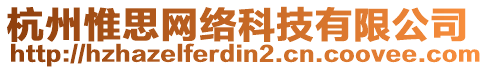 杭州惟思网络科技有限公司
http://hzhazelferdin2.cn.coovee.com